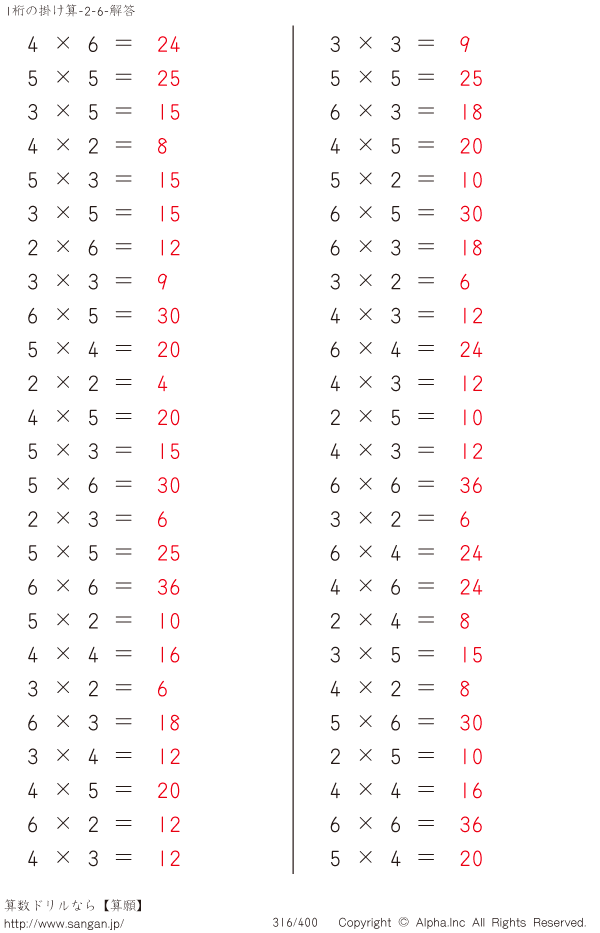 1桁の掛け算-2-6-解答

$4 \times 6 = 24$
$5 \times 5 = 25$
$3 \times 5 = 15$
$4 \times 2 = 8$
$5 \times 3 = 15$
$3 \times 5 = 15$
$2 \times 6 = 12$
$3 \times 3 = 9$
$6 \times 5 = 30$
$5 \times 4 = 20$
$2 \times 2 = 4$
$4 \times 5 = 20$
$5 \times 3 = 15$
$5 \times 6 = 30$
$2 \times 3 = 6$
$5 \times 5 = 25$
$6 \times 6 = 36$
$5 \times 2 = 10$
$4 \times 4 = 16$
$3 \times 2 = 6$
$6 \times 3 = 18$
$3 \times 4 = 12$
$4 \times 5 = 20$
$6 \times 2 = 12$
$4 \times 3 = 12$

$3 \times 3 = 9$
$5 \times 5 = 25$
$6 \times 3 = 18$
$4 \times 5 = 20$
$5 \times 2 = 10$
$6 \times 5 = 30$
$6 \times 3 = 18$
$3 \times 2 = 6$
$4 \times 3 = 12$
$6 \times 4 = 24$
$4 \times 3 = 12$
$2 \times 5 = 10$
$4 \times 3 = 12$
$6 \times 6 = 36$
$3 \times 2 = 6$
$6 \times 4 = 24$
$4 \times 6 = 24$
$2 \times 4 = 8$
$3 \times 5 = 15$
$4 \times 2 = 8$
$5 \times 6 = 30$
$2 \times 5 = 10$
$4 \times 4 = 16$
$6 \times 6 = 36$
$5 \times 4 = 20$

算数ドリルなら【算願】
http://www.sangan.jp/
316/400 Copyright © Alpha.Inc All Rights Reserved.